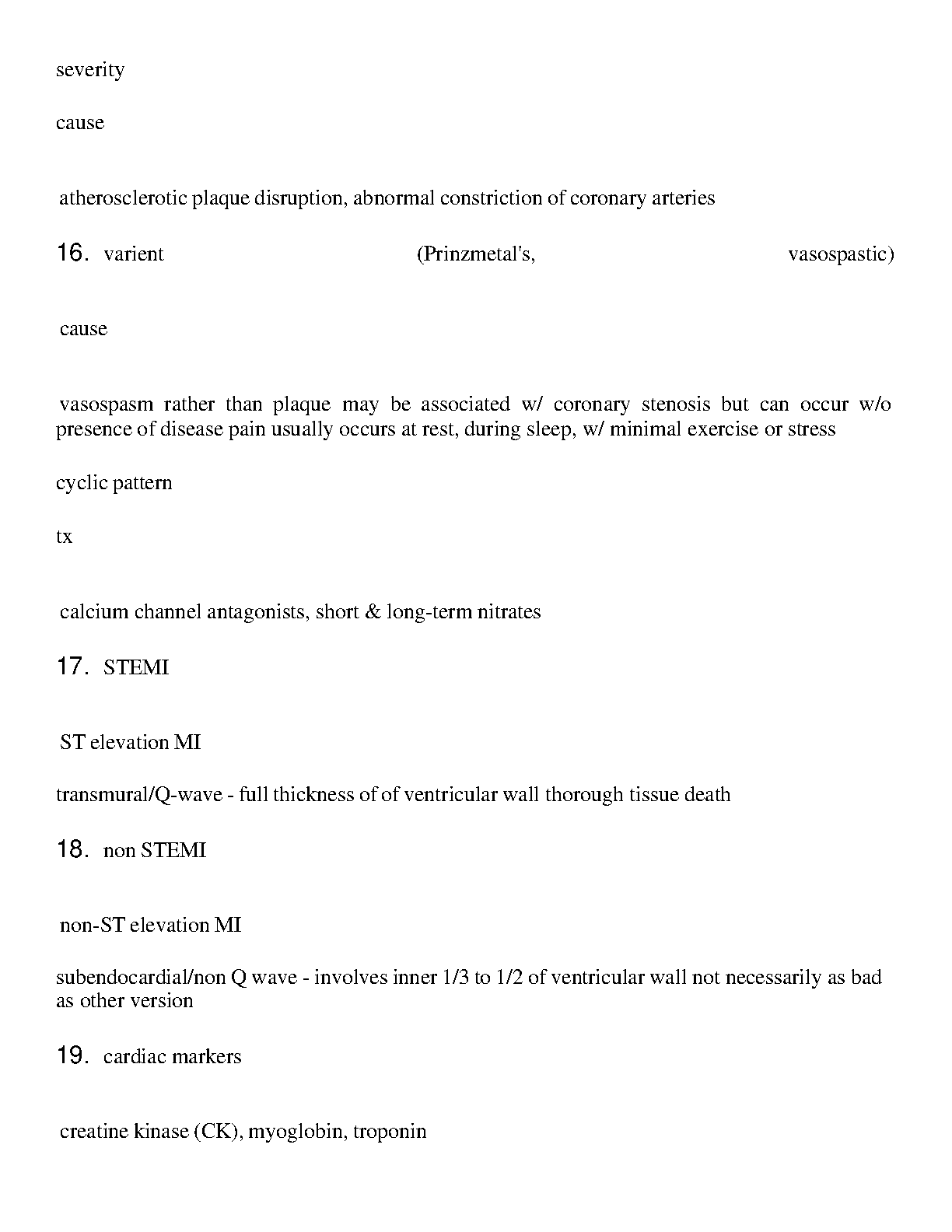 severity

cause

atherosclerotic plaque disruption, abnormal constriction of coronary arteries

16. varient (Prinzmetal's, vasospastic)

cause

vasospasm rather than plaque may be associated w/ coronary stenosis but can occur w/o presence of disease pain usually occurs at rest, during sleep, w/ minimal exercise or stress

cyclic pattern

tx

calcium channel antagonists, short & long-term nitrates

17. STEMI

ST elevation MI

transmural/Q-wave - full thickness of of ventricular wall thorough tissue death

18. non STEMI

non-ST elevation MI

subendocardial/non Q wave - involves inner 1/3 to 1/2 of ventricular wall not necessarily as bad as other version

19. cardiac markers

creatine kinase (CK), myoglobin, troponin